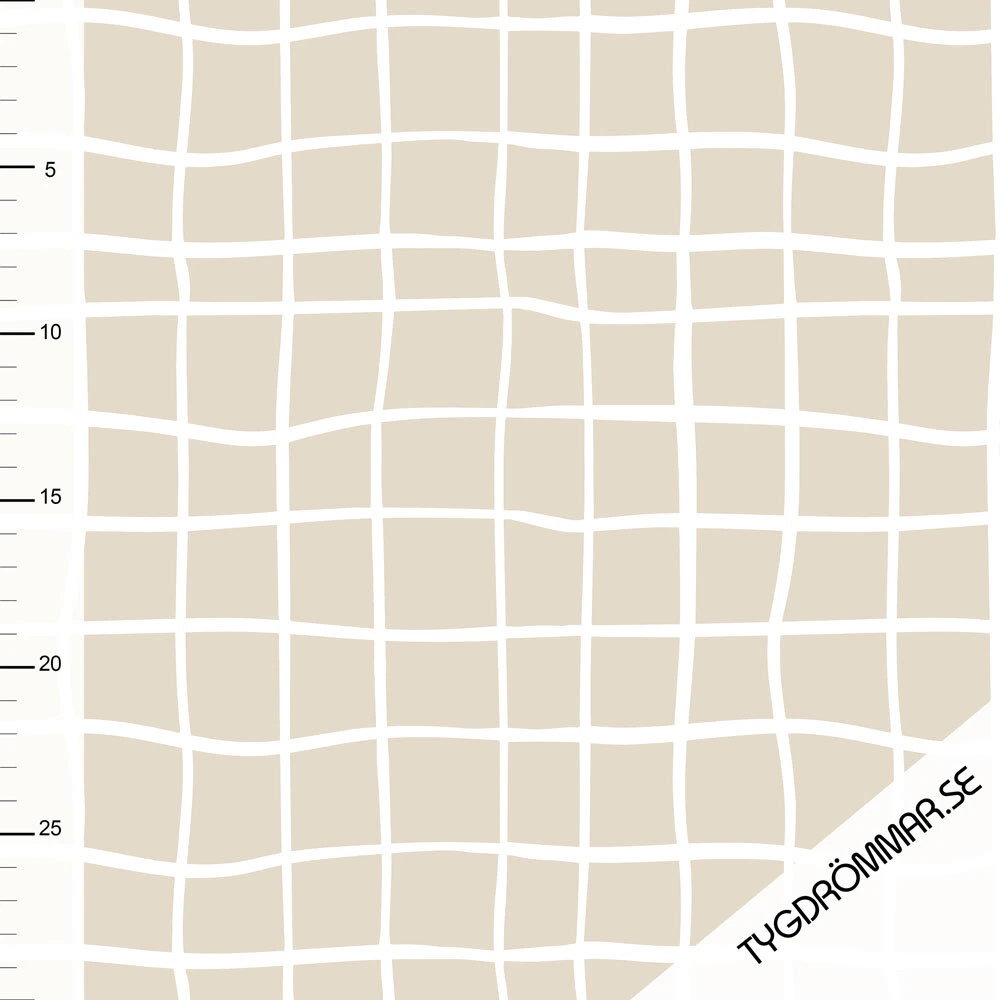 5
10
15
20
25
TYGDRÖMMAR.SE